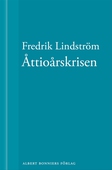 Fredrik Lindström
Åttioårskrisen

ALBERT BONNIERS FÖRLAG